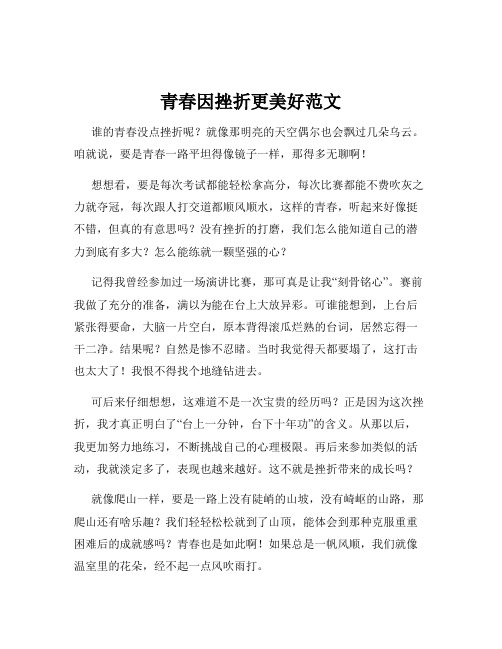 青春因挫折更美好范文

谁的青春没点挫折呢？就像那明亮的天空偶尔也会飘过几朵乌云。咱就说，要是青春一路平坦得像镜子一样，那得多无聊啊！

想想看，要是每次考试都能轻松拿高分，每次比赛都能不费吹灰之力就夺冠，每次跟人打交道都顺风顺水，这样的青春，听起来好像挺不错，但真的有意思吗？没有挫折的打磨，我们怎么能知道自己的潜力到底有多大？怎么能练就一颗坚强的心？

记得我曾经参加过一场演讲比赛，那可真是让我“刻骨铭心”。赛前我做了充分的准备，满以为能在台上大放异彩。可谁能想到，上台后紧张得要命，大脑一片空白，原本背得滚瓜烂熟的台词，居然忘得一干二净。结果呢？自然是惨不忍睹。当时我觉得天都要塌了，这打击也太大了！我恨不得找个地缝钻进去。

可后来仔细想想，这难道不是一次宝贵的经历吗？正是因为这次挫折，我才真正明白了“台上一分钟，台下十年功”的含义。从那以后，我更加努力地练习，不断挑战自己的心理极限。再后来参加类似的活动，我就淡定多了，表现也越来越好。这不就是挫折带来的成长吗？

就像爬山一样，要是一路上没有陡峭的山坡，没有崎岖的山路，那爬山还有啥乐趣？我们轻轻松松就到了山顶，能体会到那种克服重重困难后的成就感吗？青春也是如此啊！如果总是一帆风顺，我们就像温室里的花朵，经不起一点风吹雨打。